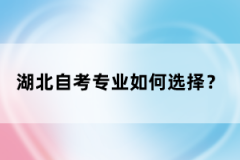 湖北自考专业如何选择？